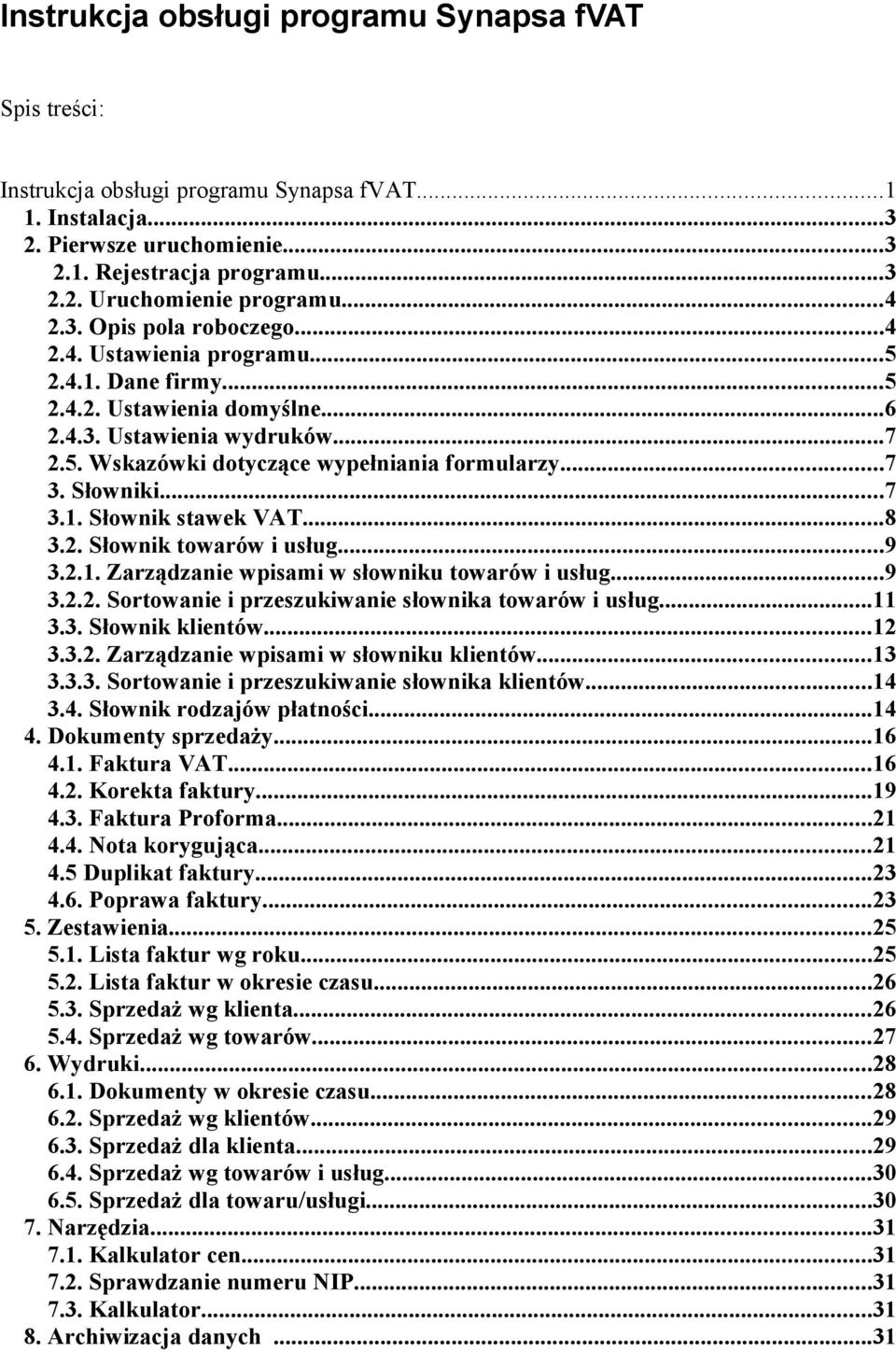 Instrukcja obsługi programu Synapsa fVAT

Spis treści:

Instrukcja obsługi programu Synapsa fVAT...1
1. Instalacja...3
2. Pierwsze uruchomienie...3
2.1. Rejestracja programu...3
2.2. Uruchomienie programu...4
2.3. Opis pola roboczego...4
2.4. Ustawienia programu...5
2.4.1. Dane firmy...5
2.4.2. Ustawienia domyślne...6
2.4.3. Ustawienia wydruków...7
2.5. Wskazówki dotyczące wypełniania formularzy...7
3. Słowniki...7
3.1. Słownik stawek VAT...8
3.2. Słownik towarów i usług...9
3.2.1. Zarządzanie wpisami w słowniku towarów i usług...9
3.2.2. Sortowanie i przeszukiwanie słownika towarów i usług...11
3.3. Słownik klientów...12
3.3.2. Zarządzanie wpisami w słowniku klientów...13
3.3.3. Sortowanie i przeszukiwanie słownika klientów...14
3.4. Słownik rodzajów płatności...14
4. Dokumenty sprzedaży...16
4.1. Faktura VAT...16
4.2. Korekta faktury...19
4.3. Faktura Proforma...21
4.4. Nota korygująca...21
4.5 Duplikat faktury...23
4.6. Poprawa faktury...23
5. Zestawienia...25
5.1. Lista faktur wg roku...25
5.2. Lista faktur w okresie czasu...26
5.3. Sprzedaż wg klienta...26
5.4. Sprzedaż wg towarów...27
6. Wydruki...28
6.1. Dokumenty w okresie czasu...28
6.2. Sprzedaż wg klientów...29
6.3. Sprzedaż dla klienta...29
6.4. Sprzedaż wg towarów i usług...30
6.5. Sprzedaż dla towaru/usługi...30
7. Narzędzia...31
7.1. Kalkulator cen...31
7.2. Sprawdzanie numeru NIP...31
7.3. Kalkulator...31
8. Archiwizacja danych ...31